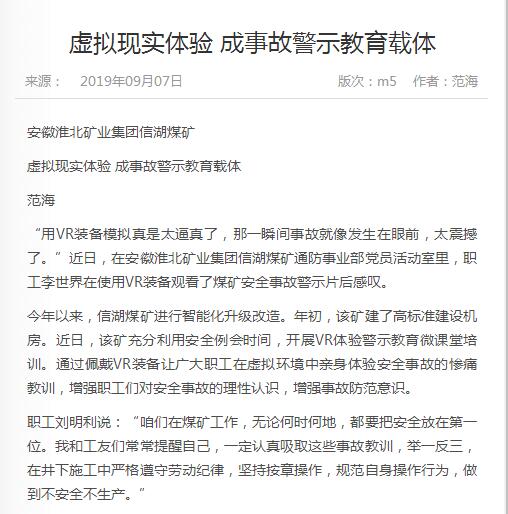 虚拟现实体验 成事故警示教育载体

来源：　2019年09月07日　　版次：m5　作者：范海

安徽淮北矿业集团信湖煤矿

虚拟现实体验 成事故警示教育载体

范海

“用VR装备模拟真是太逼真了，那一瞬间事故就像发生在眼前，太震撼了。”近日，在安徽淮北矿业集团信湖煤矿通防事业部党员活动室里，职工李世界在使用VR装备观看了煤矿安全事故警示片后感叹。

今年以来，信湖煤矿进行智能化升级改造。年初，该矿建了高标准建设机房。近日，该矿充分利用安全例会时间，开展VR体验警示教育微课堂培训。通过佩戴VR装备让广大职工在虚拟环境中亲身体验安全事故的惨痛教训，增强职工们对安全事故的理性认识，增强事故防范意识。

职工刘明利说：“咱们在煤矿工作，无论何时何地，都要把安全放在第一位。我和工友们常常提醒自己，一定认真吸取这些事故教训，举一反三，在井下施工中严格遵守劳动纪律，坚持按章操作，规范自身操作行为，做到不安全不生产。”